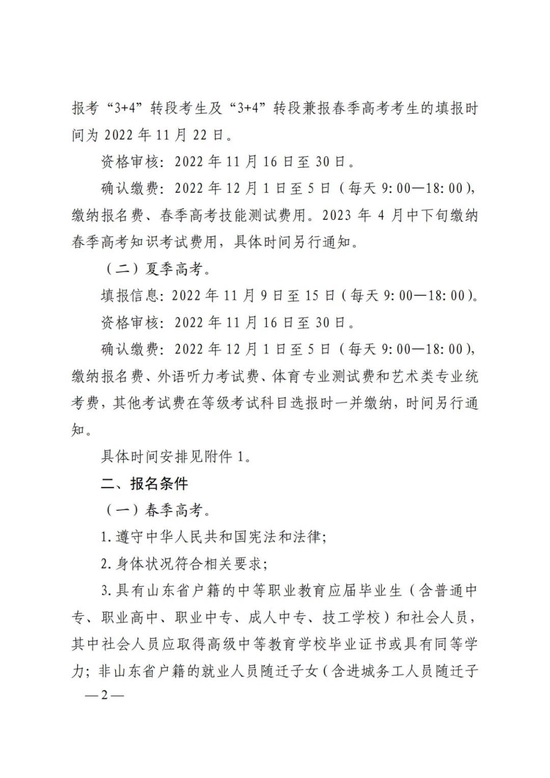 报考“3+4”转段考生及“3+4”转段兼报春季高考考生的填报时间为 2022 年 11 月 22 日。

资格审核：2022 年 11 月 16 日至 30 日。

确认缴费：2022 年 12 月 1 日至 5 日（每天 9:00—18:00），缴纳报名费、春季高考技能测试费用。2023 年 4 月中下旬缴纳春季高考知识考试费用，具体时间另行通知。

（二）夏季高考。

填报信息：2022 年 11 月 9 日至 15 日（每天 9:00—18:00）。

资格审核：2022 年 11 月 16 日至 30 日。

确认缴费：2022 年 12 月 1 日至 5 日（每天 9:00—18:00），缴纳报名费、外语听力考试费、体育专业测试费和艺术类专业统考费，其他考试费在等级考试科目选报时一并缴纳，时间另行通知。

具体时间安排见附件 1。

二、报名条件

（一）春季高考。

1. 遵守中华人民共和国宪法和法律；

2. 身体状况符合相关要求；

3. 具有山东省户籍的中等职业教育应届毕业生（含普通中专、职业高中、职业中专、成人中专、技工学校）和社会人员，其中社会人员应取得高级中等教育学校毕业证书或具有同等学力；非山东省户籍的就业人员随迁子女（含进城务工人员随迁子

—2—